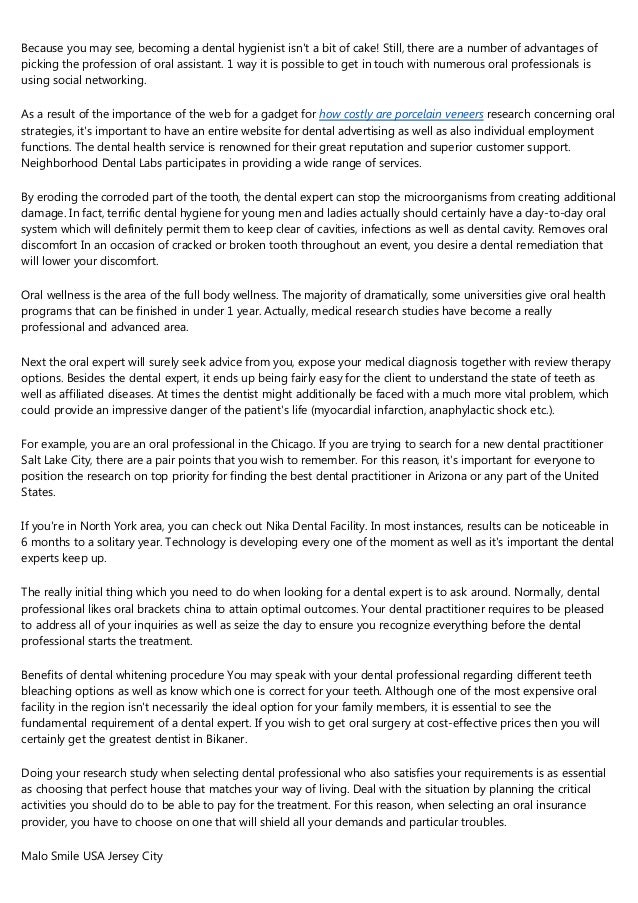 Because you may see, becoming a dental hygienist isn't a bit of cake! Still, there are a number of advantages of picking the profession of oral assistant. 1 way it is possible to get in touch with numerous oral professionals is using social networking.

As a result of the importance of the web for a gadget for how costly are porcelain veneers research concerning oral strategies, it's important to have an entire website for dental advertising as well as also individual employment functions. The dental health service is renowned for their great reputation and superior customer support. Neighborhood Dental Labs participates in providing a wide range of services.

By eroding the corroded part of the tooth, the dental expert can stop the microorganisms from creating additional damage. In fact, terrific dental hygiene for young men and ladies actually should certainly have a day-to-day oral system which will definitely permit them to keep clear of cavities, infections as well as dental cavity. Removes oral discomfort In an occasion of cracked or broken tooth throughout an event, you desire a dental remediation that will lower your discomfort.

Oral wellness is the area of the full body wellness. The majority of dramatically, some universities give oral health programs that can be finished in under 1 year. Actually, medical research studies have become a really professional and advanced area.

Next the oral expert will surely seek advice from you, expose your medical diagnosis together with review therapy options. Besides the dental expert, it ends up being fairly easy for the client to understand the state of teeth as well as affiliated diseases. At times the dentist might additionally be faced with a much more vital problem, which could provide an impressive danger of the patient's life (myocardial infarction, anaphylactic shock etc.).

For example, you are an oral professional in the Chicago. If you are trying to search for a new dental practitioner Salt Lake City, there are a pair points that you wish to remember. For this reason, it's important for everyone to position the research on top priority for finding the best dental practitioner in Arizona or any part of the United States.

If you're in North York area, you can check out Nika Dental Facility. In most instances, results can be noticeable in 6 months to a solitary year. Technology is developing every one of the moment as well as it's important the dental experts keep up.

The really initial thing which you need to do when looking for a dental expert is to ask around. Normally, dental professional likes oral brackets china to attain optimal outcomes. Your dental practitioner requires to be pleased to address all of your inquiries as well as seize the day to ensure you recognize everything before the dental professional starts the treatment.

Benefits of dental whitening procedure You may speak with your dental professional regarding different teeth bleaching options as well as know which one is correct for your teeth. Although one of the most expensive oral facility in the region isn't necessarily the ideal option for your family members, it is essential to see the fundamental requirement of a dental expert. If you wish to get oral surgery at cost-effective prices then you will certainly get the greatest dentist in Bikaner.

Doing your research study when selecting dental professional who also satisfies your requirements is as essential as choosing that perfect house that matches your way of living. Deal with the situation by planning the critical activities you should do to be able to pay for the treatment. For this reason, when selecting an oral insurance provider, you have to choose on one that will shield all your demands and particular troubles.

Malo Smile USA Jersey City